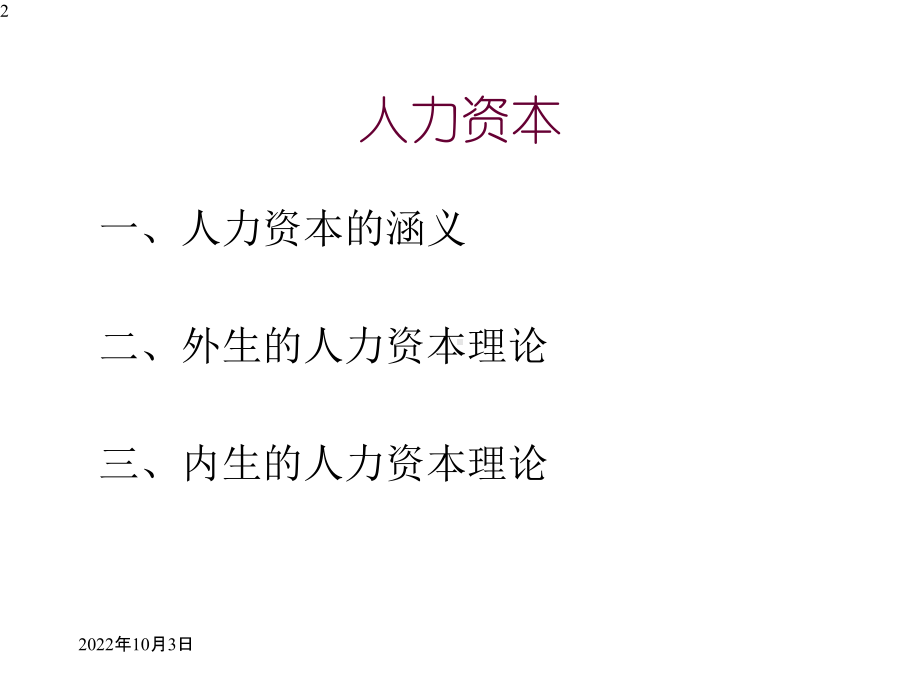 2

人力资本

一、人力资本的涵义

二、外生的人力资本理论

三、内生的人力资本理论

2022年10月3日